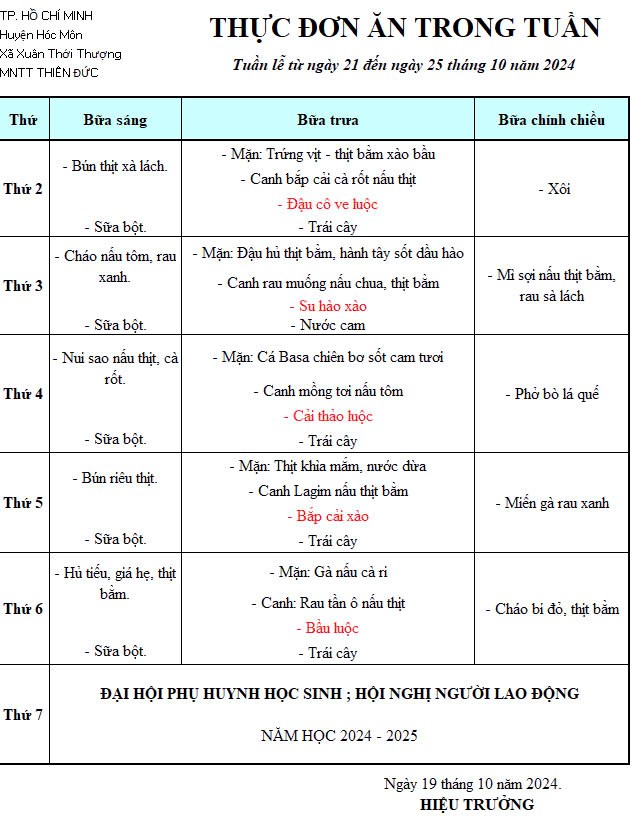 TP. HỒ CHÍ MINH
Huyện Hóc Môn
Xã Xuân Thới Thượng
MNTT THIÊN ĐỨC

THỰC ĐƠN ĂN TRONG TUẦN

Tuần lễ từ ngày 21 đến ngày 25 tháng 10 năm 2024

| Thứ | Bữa sáng | Bữa trưa | Bữa chính chiều |
|---|---|---|---|
| Thứ 2 | - Bún thịt xà lách. - Sữa bột. | - Mặn: Trứng vịt - thịt bằm xào bầu - Canh bắp cải cà rốt nấu thịt - Đậu cô ve luộc - Trái cây | - Xôi |
| Thứ 3 | - Cháo nấu tôm, rau xanh. - Sữa bột. | - Mặn: Đậu hủ thịt bằm, hành tây sốt dầu hào - Canh rau muống nấu chua, thịt bằm - Su hào xào - Nước cam | - Mì sợi nấu thịt bằm, rau sà lách |
| Thứ 4 | - Nui sao nấu thịt, cà rốt. - Sữa bột. | - Mặn: Cá Basa chiên bơ sốt cam tươi - Canh mồng tơi nấu tôm - Cải thảo luộc - Trái cây | - Phở bò lá quế |
| Thứ 5 | - Bún riêu thịt. - Sữa bột. | - Mặn: Thịt khìa mắm, nước dừa - Canh Lagim nấu thịt bằm - Bắp cải xào - Trái cây | - Miến gà rau xanh |
| Thứ 6 | - Hủ tiếu, giá hẹ, thịt bằm. - Sữa bột. | - Mặn: Gà nấu cà ri - Canh: Rau tần ô nấu thịt - Bầu luộc - Trái cây | - Cháo bí đỏ, thịt bằm |
| Thứ 7 | ĐẠI HỘI PHỤ HUYNH HỌC SINH ; HỘI NGHỊ NGƯỜI LAO ĐỘNG NĂM HỌC 2024 - 2025 | | |

Ngày 19 tháng 10 năm 2024.
HIỆU TRƯỞNG